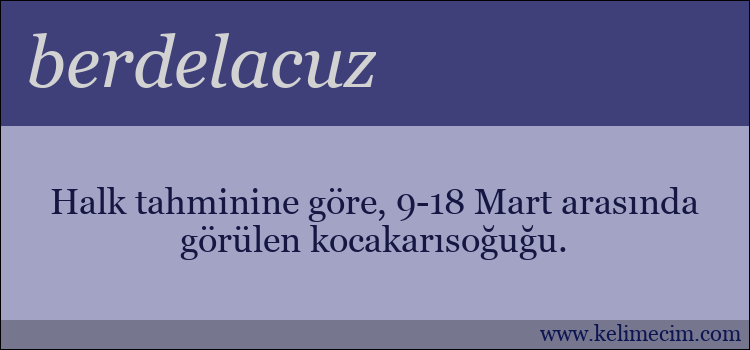 berdelacuz

Halk tahminine göre, 9-18 Mart arasında görülen kocakarısoğuğu.

www.kelimecim.com